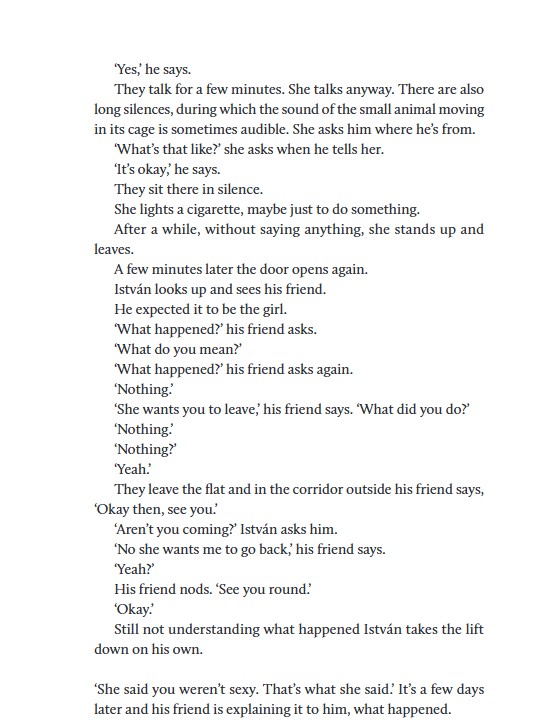 'Yes,' he says.

They talk for a few minutes. She talks anyway. There are also long silences, during which the sound of the small animal moving in its cage is sometimes audible. She asks him where he's from.

'What's that like?' she asks when he tells her.

'It's okay,' he says.

They sit there in silence.

She lights a cigarette, maybe just to do something.

After a while, without saying anything, she stands up and leaves.

A few minutes later the door opens again.

István looks up and sees his friend.

He expected it to be the girl.

'What happened?' his friend asks.

'What do you mean?'

'What happened?' his friend asks again.

'Nothing.'

'She wants you to leave,' his friend says. 'What did you do?'

'Nothing.'

'Nothing?'

'Yeah.'

They leave the flat and in the corridor outside his friend says, 'Okay then, see you.'

'Aren't you coming?' István asks him.

'No she wants me to go back,' his friend says.

'Yeah?'

His friend nods. 'See you round.'

'Okay.'

Still not understanding what happened István takes the lift down on his own.

'She said you weren't sexy. That's what she said.' It's a few days later and his friend is explaining it to him, what happened.